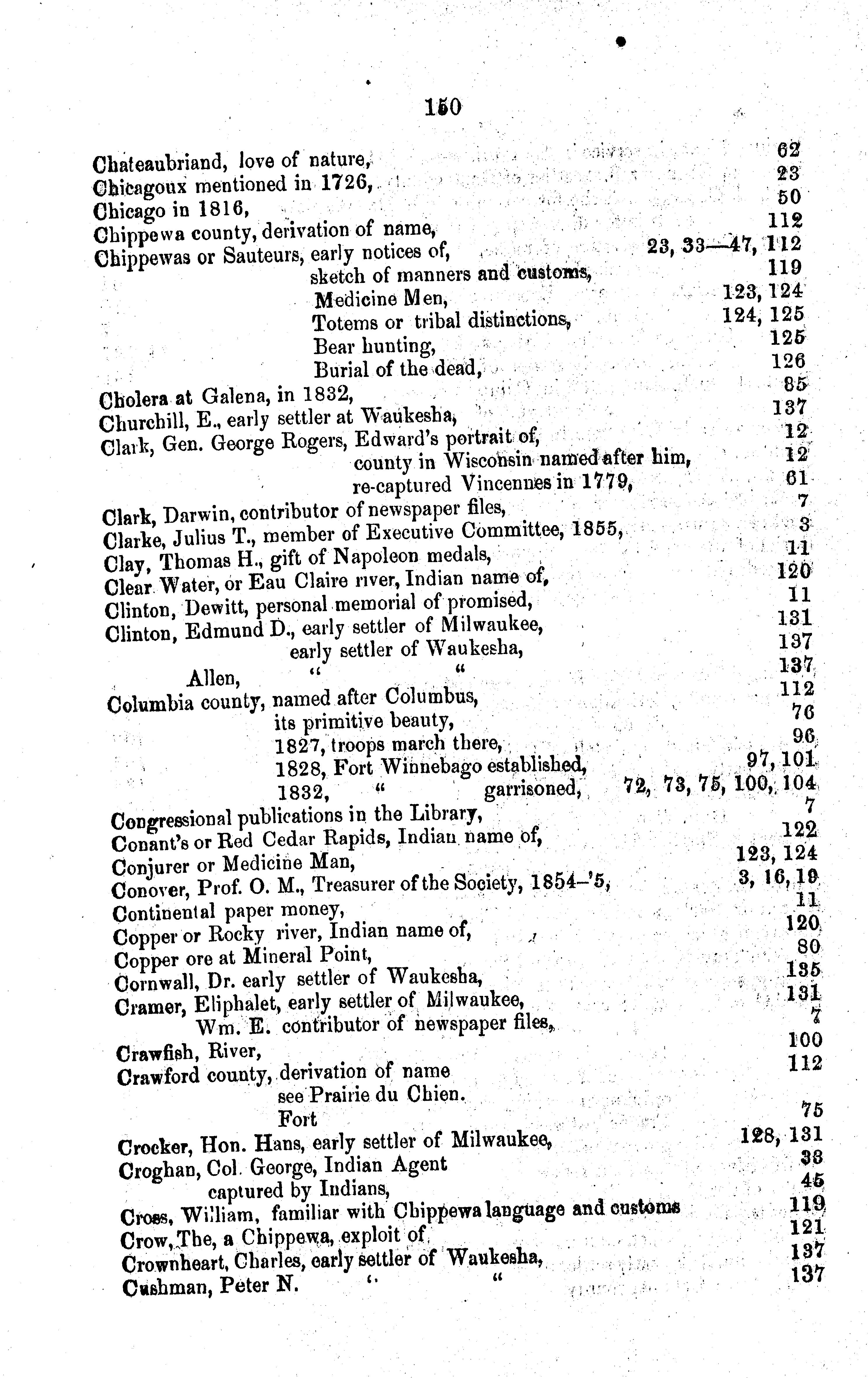 150

Chateaubriand, love of nature, 62
Chicagoux mentioned in 1726, 23
Chicago in 1816, 50
Chippewa county, derivation of name, 112
Chippewas or Sauteurs, early notices of, 23, 33—47, 112
sketch of manners and customs, 119
Medicine Men, 123, 124
Totems or tribal distinctions, 124, 125
Bear hunting, 125
Burial of the dead, 126
Cholera at Galena, in 1832, 85
Churchill, E., early settler at Waukesha, 137
Clark, Gen. George Rogers, Edward's portrait of, 12
county in Wisconsin named after him, 12
re-captured Vincennes in 1779, 61
Clark, Darwin, contributor of newspaper files, 7
Clarke, Julius T., member of Executive Committee, 1855, 3
Clay, Thomas H., gift of Napoleon medals, 11
Clear Water, or Eau Claire river, Indian name of, 120
Clinton, Dewitt, personal memorial of promised, 11
Clinton, Edmund D., early settler of Milwaukee, 131
early settler of Waukesha, 137
Allen, " " 137
Columbia county, named after Columbus, 112
its primitive beauty, 76
1827, troops march there, 96
1828, Fort Winnebago established, 97, 101
1832, " garrisoned, 72, 73, 75, 100, 104
Congressional publications in the Library, 7
Conant's or Red Cedar Rapids, Indian name of, 122
Conjurer or Medicine Man, 123, 124
Conover, Prof. O. M., Treasurer of the Society, 1854-'5, 3, 16, 19
Continental paper money, 11
Copper or Rocky river, Indian name of, 120
Copper ore at Mineral Point, 80
Cornwall, Dr. early settler of Waukesha, 135
Cramer, Eliphalet, early settler of Milwaukee, 131
Wm. E. contributor of newspaper files, 7
Crawfish, River, 100
Crawford county, derivation of name 112
see Prairie du Chien.
Fort 75
Crocker, Hon. Hans, early settler of Milwaukee, 128, 131
Croghan, Col. George, Indian Agent 38
captured by Indians, 45
Cross, William, familiar with Chippewa language and customs 119
Crow, The, a Chippewa, exploit of, 121
Crownheart, Charles, early settler of Waukesha, 137
Cushman, Peter N. " " 137